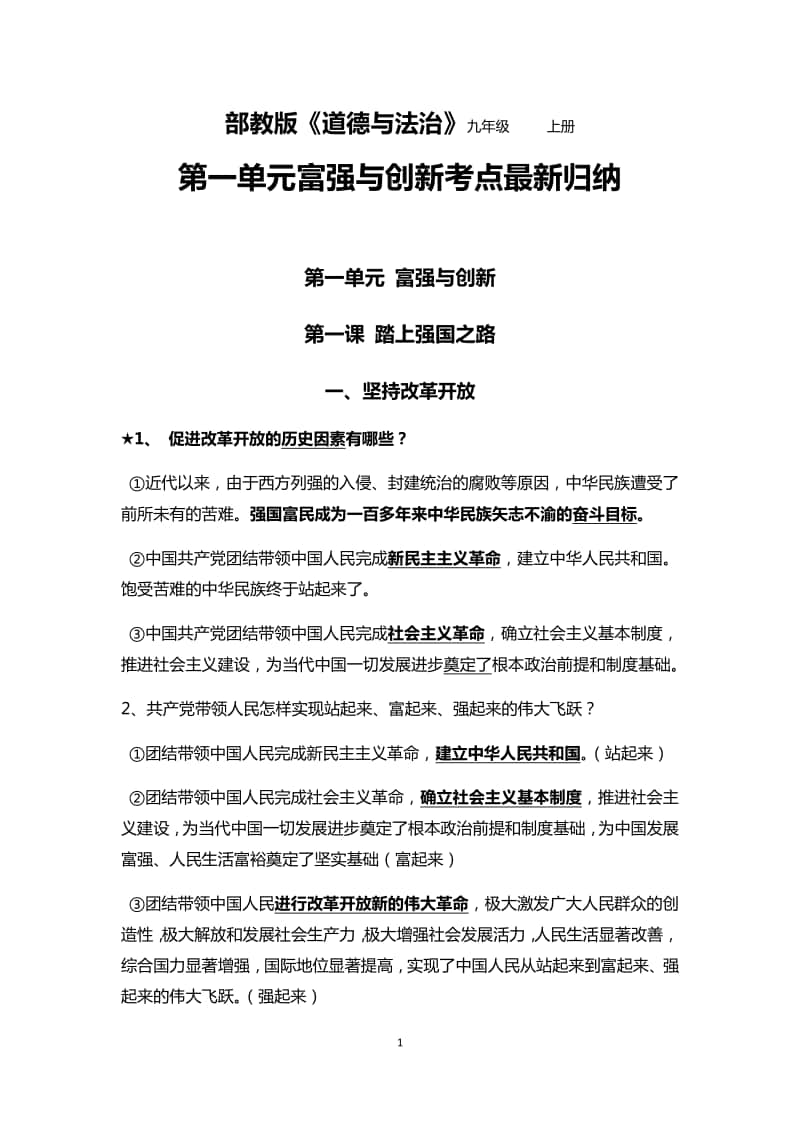 部教版《道德与法治》九年级　上册

第一单元富强与创新考点最新归纳

第一单元 富强与创新

第一课 踏上强国之路

一、坚持改革开放

★1、 促进改革开放的历史因素有哪些？

①近代以来，由于西方列强的入侵、封建统治的腐败等原因，中华民族遭受了前所未有的苦难。强国富民成为一百多年来中华民族矢志不渝的奋斗目标。

②中国共产党团结带领中国人民完成新民主主义革命，建立中华人民共和国。饱受苦难的中华民族终于站起来了。

③中国共产党团结带领中国人民完成社会主义革命，确立社会主义基本制度，推进社会主义建设，为当代中国一切发展进步奠定了根本政治前提和制度基础。

2、共产党带领人民怎样实现站起来、富起来、强起来的伟大飞跃？

①团结带领中国人民完成新民主主义革命，建立中华人民共和国。（站起来）

②团结带领中国人民完成社会主义革命，确立社会主义基本制度，推进社会主义建设，为当代中国一切发展进步奠定了根本政治前提和制度基础，为中国发展富强、人民生活富裕奠定了坚实基础（富起来）

③团结带领中国人民进行改革开放新的伟大革命，极大激发广大人民群众的创造性，极大解放和发展社会生产力，极大增强社会发展活力，人民生活显著改善，综合国力显著增强，国际地位显著提高，实现了中国人民从站起来到富起来、强起来的伟大飞跃。（强起来）

1